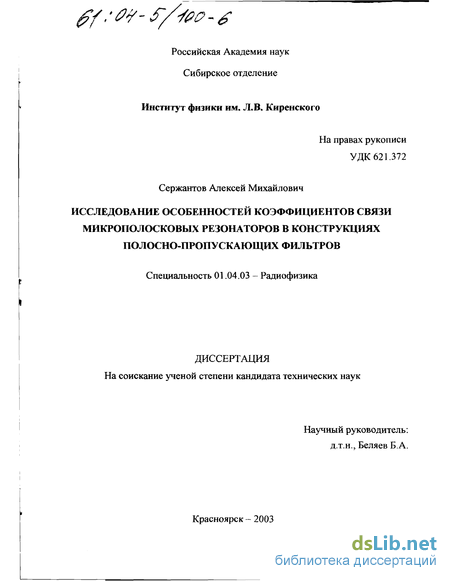 61:04-5/100-6

Российская Академия наук

Сибирское отделение

Институт физики им. Л.В. Киренского

На правах рукописи
УДК 621.372

Сержантов Алексей Михайлович

ИССЛЕДОВАНИЕ ОСОБЕННОСТЕЙ КОЭФФИЦИЕНТОВ СВЯЗИ МИКРОПОЛОСКОВЫХ РЕЗОНАТОРОВ В КОНСТРУКЦИЯХ ПОЛОСНО-ПРОПУСКАЮЩИХ ФИЛЬТРОВ

Специальность 01.04.03 – Радиофизика

ДИССЕРТАЦИЯ
На соискание ученой степени кандидата технических наук

Научный руководитель:
д.т.н., Беляев Б.А.

Красноярск – 2003

dsLib.net
библиотека диссертаций